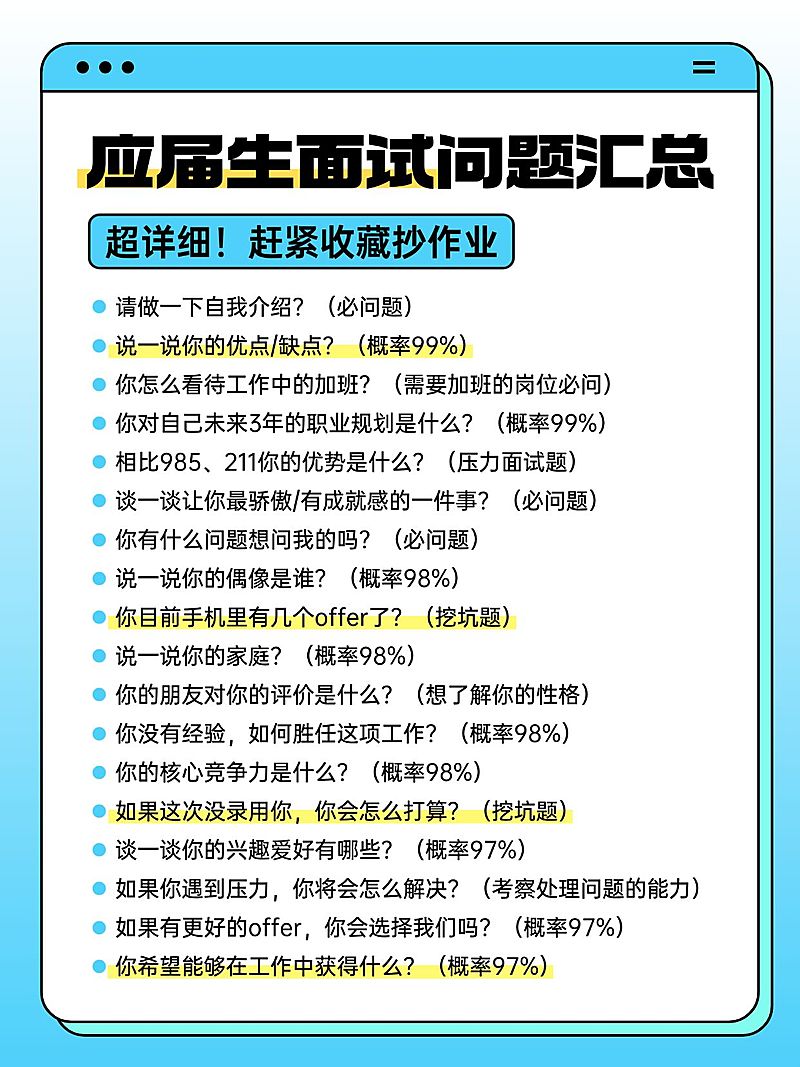 应届生面试问题汇总

超详细！赶紧收藏抄作业

请做一下自我介绍？（必问题）
说一说你的优点/缺点？（概率99%）
你怎么看待工作中的加班？（需要加班的岗位必问）
你对自己未来3年的职业规划是什么？（概率99%）
相比985、211你的优势是什么？（压力面试题）
谈一谈让你最骄傲/有成就感的一件事？（必问题）
你有什么问题想问我的吗？（必问题）
说一说你的偶像是谁？（概率98%）
你目前手机里有几个offer了？（挖坑题）
说一说你的家庭？（概率98%）
你的朋友对你的评价是什么？（想了解你的性格）
你没有经验，如何胜任这项工作？（概率98%）
你的核心竞争力是什么？（概率98%）
如果这次没录用你，你会怎么打算？（挖坑题）
谈一谈你的兴趣爱好有哪些？（概率97%）
如果你遇到压力，你将会怎么解决？（考察处理问题的能力）
如果有更好的offer，你会选择我们吗？（概率97%）
你希望能够在工作中获得什么？（概率97%）